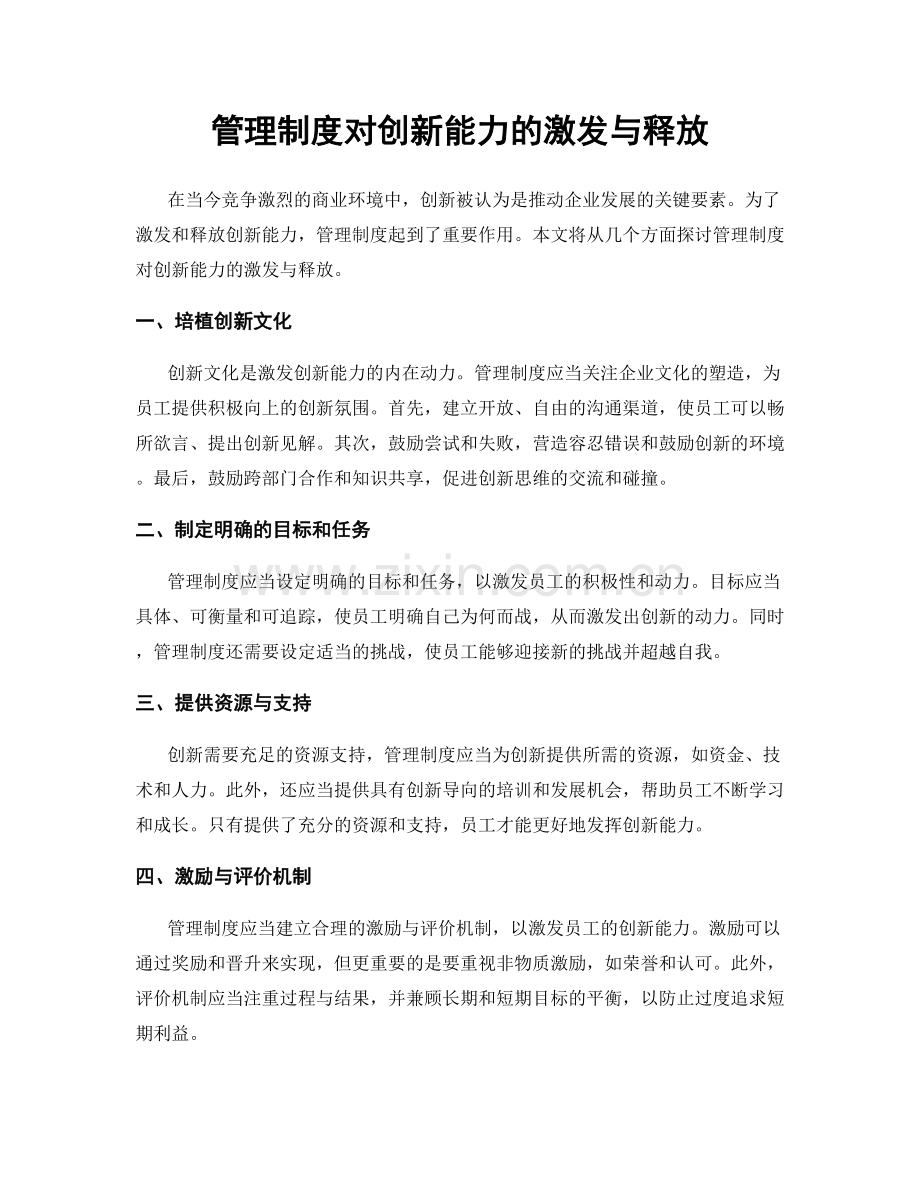 管理制度对创新能力的激发与释放

在当今竞争激烈的商业环境中，创新被认为是推动企业发展的关键要素。为了激发和释放创新能力，管理制度起到了重要作用。本文将从几个方面探讨管理制度对创新能力的激发与释放。

一、培植创新文化

创新文化是激发创新能力的内在动力。管理制度应当关注企业文化的塑造，为员工提供积极向上的创新氛围。首先，建立开放、自由的沟通渠道，使员工可以畅所欲言、提出创新见解。其次，鼓励尝试和失败，营造容忍错误和鼓励创新的环境。最后，鼓励跨部门合作和知识共享，促进创新思维的交流和碰撞。

二、制定明确的目标和任务

管理制度应当设定明确的目标和任务，以激发员工的积极性和动力。目标应当具体、可衡量和可追踪，使员工明确自己为何而战，从而激发出创新的动力。同时，管理制度还需要设定适当的挑战，使员工能够迎接新的挑战并超越自我。

三、提供资源与支持

创新需要充足的资源支持，管理制度应当为创新提供所需的资源，如资金、技术和人力。此外，还应当提供具有创新导向的培训和发展机会，帮助员工不断学习和成长。只有提供了充分的资源和支持，员工才能更好地发挥创新能力。

四、激励与评价机制

管理制度应当建立合理的激励与评价机制，以激发员工的创新能力。激励可以通过奖励和晋升来实现，但更重要的是要重视非物质激励，如荣誉和认可。此外，评价机制应当注重过程与结果，并兼顾长期和短期目标的平衡，以防止过度追求短期利益。

www.zixin.com.cn